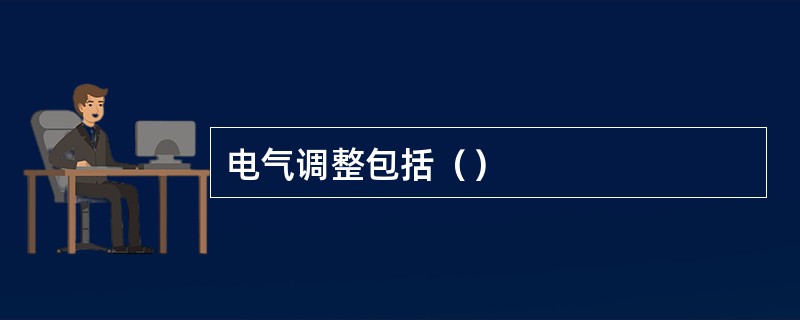 电气调整包括（）